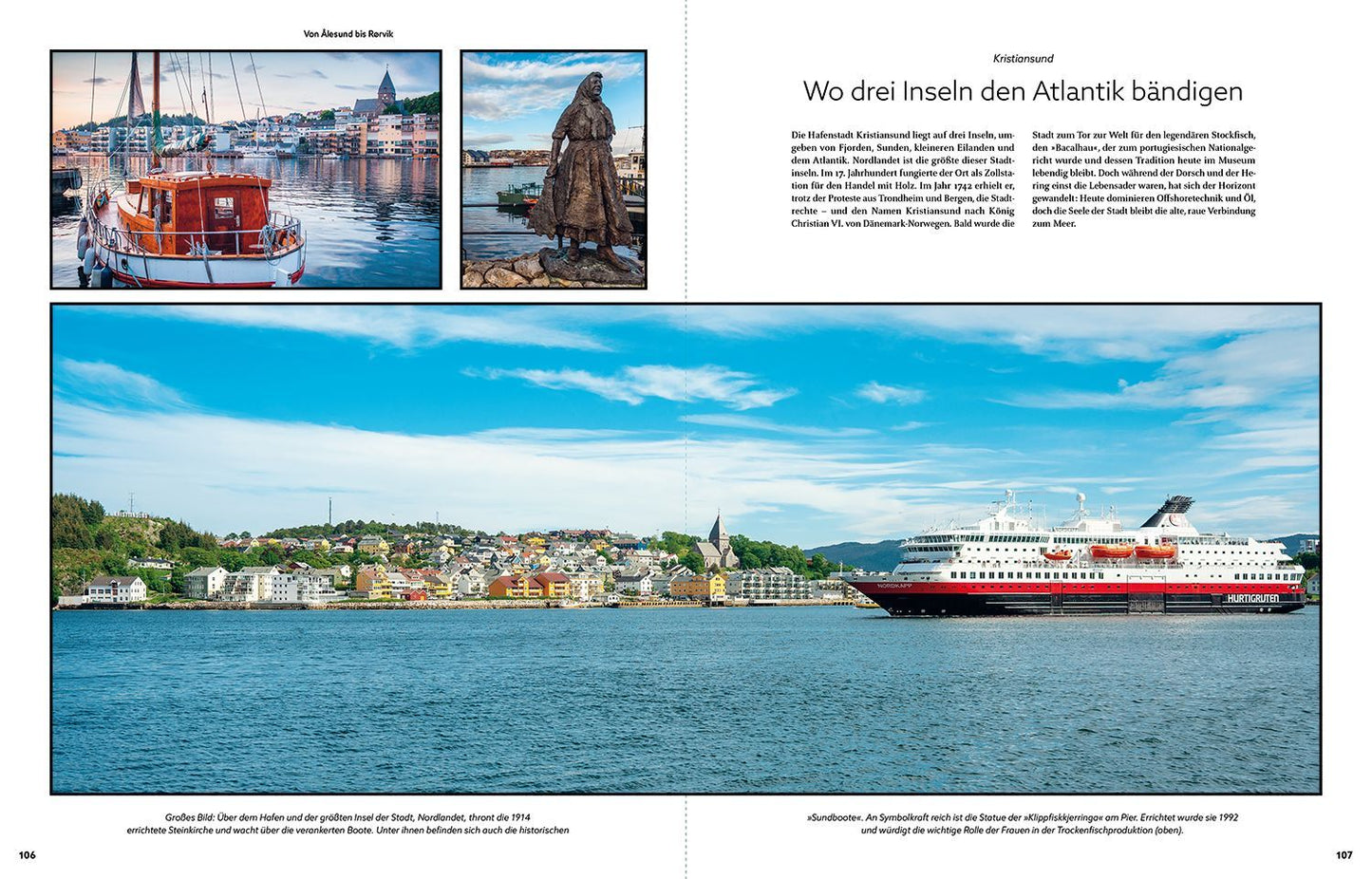 Von Ålesund bis Rørvik

Kristiansund

Wo drei Inseln den Atlantik bändigen

Die Hafenstadt Kristiansund liegt auf drei Inseln, umgeben von Fjorden, Sunden, kleineren Eilanden und dem Atlantik. Nordlandet ist die größte dieser Stadtinseln. Im 17. Jahrhundert fungierte der Ort als Zollstation für den Handel mit Holz. Im Jahr 1742 erhielt er, trotz der Proteste aus Trondheim und Bergen, die Stadtrechte – und den Namen Kristiansund nach König Christian VI. von Dänemark-Norwegen. Bald wurde die Stadt zum Tor zur Welt für den legendären Stockfisch, den »Bacalhau«, der zum portugiesischen Nationalgericht wurde und dessen Tradition heute im Museum lebendig bleibt. Doch während der Dorsch und der Hering einst die Lebensader waren, hat sich der Horizont gewandelt: Heute dominieren Offshoretechnik und Öl, doch die Seele der Stadt bleibt die alte, raue Verbindung zum Meer.

NORDKAPP

HURTIGRUTEN

Großes Bild: Über dem Hafen und der größten Insel der Stadt, Nordlandet, thront die 1914 errichtete Steinkirche und wacht über die verankerten Boote. Unter ihnen befinden sich auch die historischen »Sundboote«. An Symbolkraft reich ist die Statue der »Klippfiskkjerringa« am Pier. Errichtet wurde sie 1992 und würdigt die wichtige Rolle der Frauen in der Trockenfischproduktion (oben).

106

107